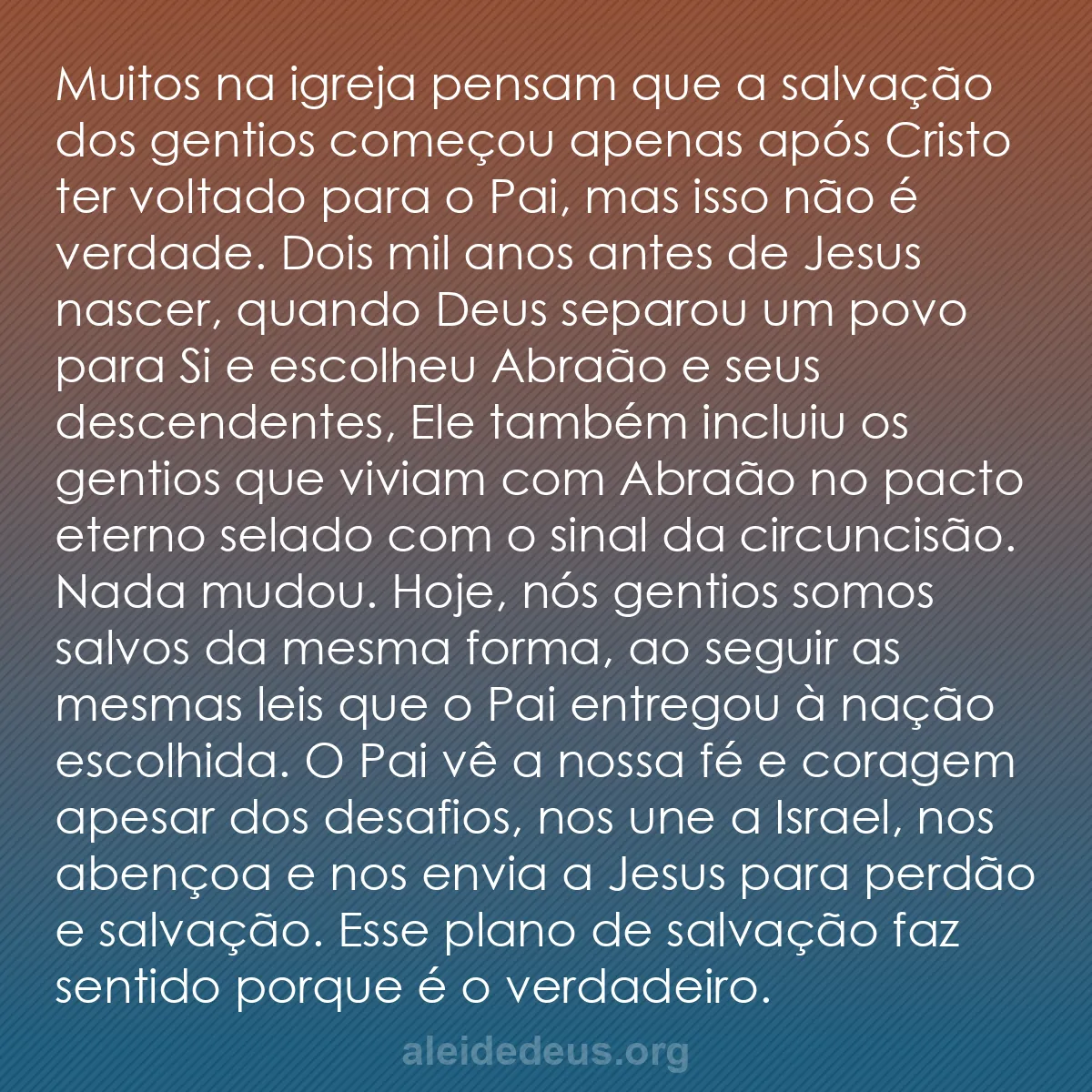 Muitos na igreja pensam que a salvação dos gentios começou apenas após Cristo ter voltado para o Pai, mas isso não é verdade. Dois mil anos antes de Jesus nascer, quando Deus separou um povo para Si e escolheu Abraão e seus descendentes, Ele também incluiu os gentios que viviam com Abraão no pacto eterno selado com o sinal da circuncisão. Nada mudou. Hoje, nós gentios somos salvos da mesma forma, ao seguir as mesmas leis que o Pai entregou à nação escolhida. O Pai vê a nossa fé e coragem apesar dos desafios, nos une a Israel, nos abençoa e nos envia a Jesus para perdão e salvação. Esse plano de salvação faz sentido porque é o verdadeiro.

aleidedeus.org